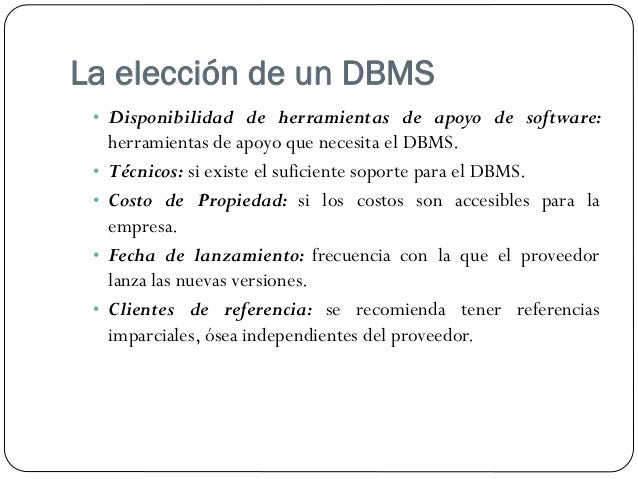 La elección de un DBMS

• Disponibilidad de herramientas de apoyo de software: herramientas de apoyo que necesita el DBMS.
• Técnicos: si existe el suficiente soporte para el DBMS.
• Costo de Propiedad: si los costos son accesibles para la empresa.
• Fecha de lanzamiento: frecuencia con la que el proveedor lanza las nuevas versiones.
• Clientes de referencia: se recomienda tener referencias imparciales, ósea independientes del proveedor.